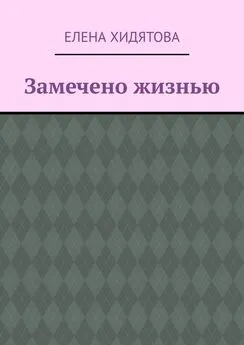 ЕЛЕНА ХИДЯТОВА

Замечено жизнью